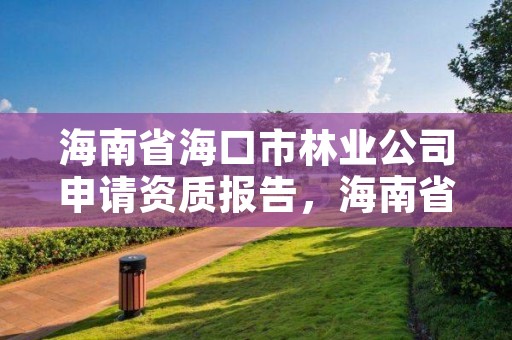 海南省海口市林业公司申请资质报告，海南省